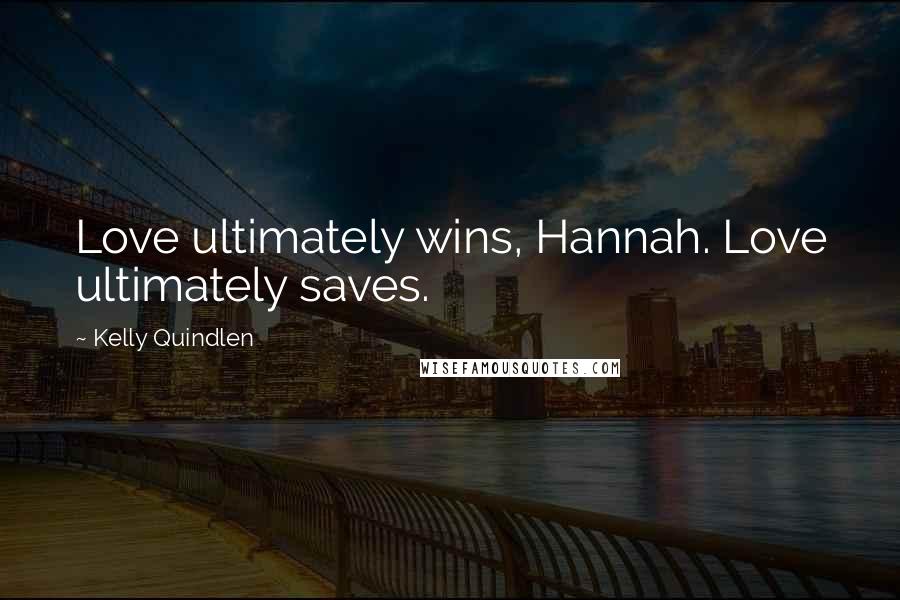 Love ultimately wins, Hannah. Love ultimately saves.

~ Kelly Quindlen

WISEFAMOUSQUOTES.COM